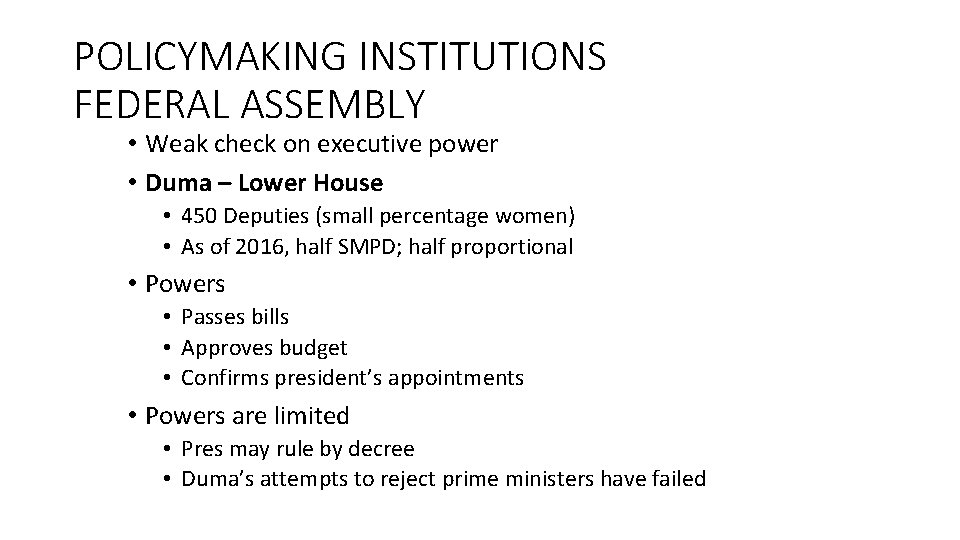 POLICYMAKING INSTITUTIONS
FEDERAL ASSEMBLY

• Weak check on executive power
• Duma – Lower House
  • 450 Deputies (small percentage women)
  • As of 2016, half SMPD; half proportional
• Powers
  • Passes bills
  • Approves budget
  • Confirms president's appointments
• Powers are limited
  • Pres may rule by decree
  • Duma's attempts to reject prime ministers have failed